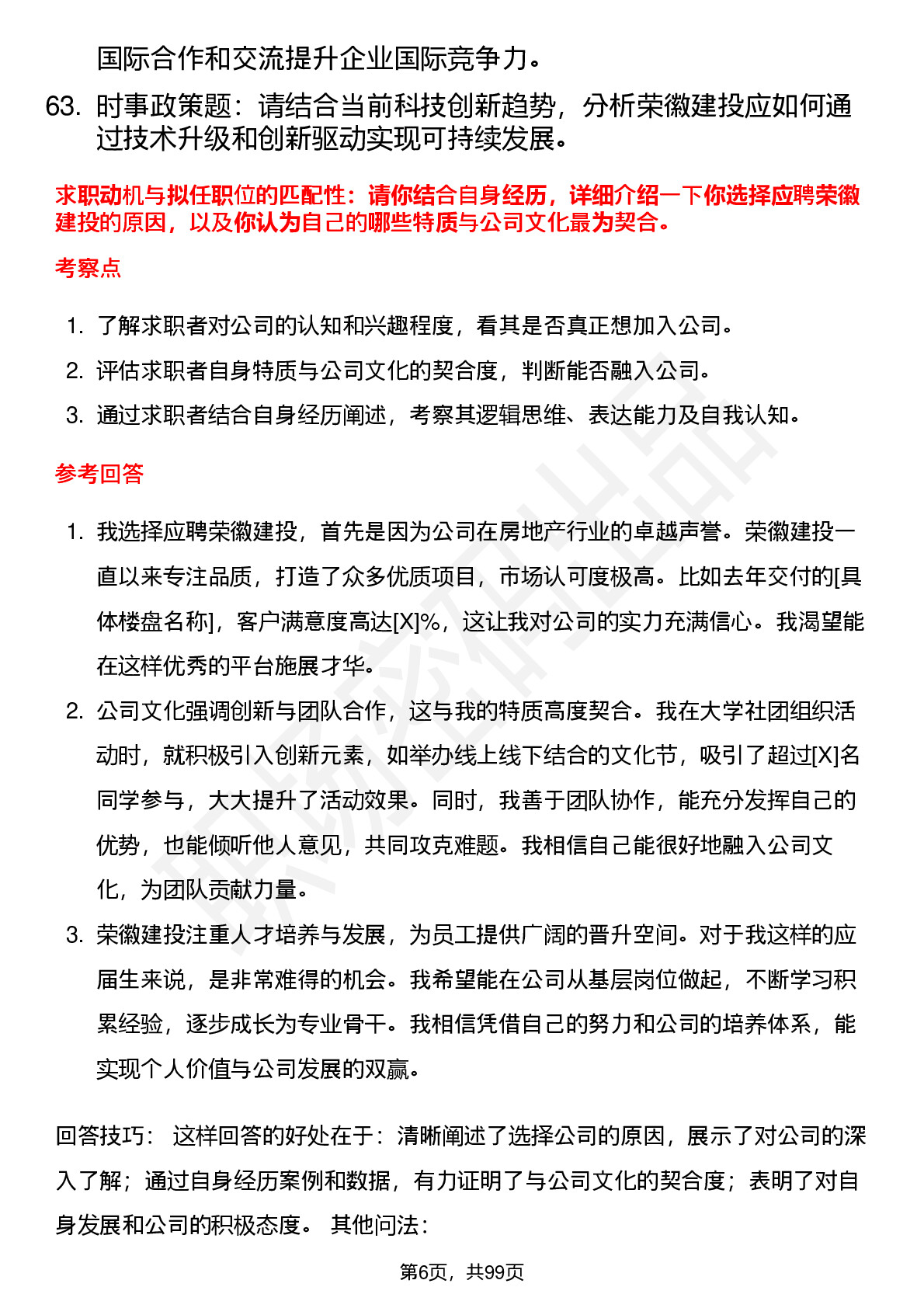 国际合作和交流提升企业国际竞争力。

63. 时事政策题：请结合当前科技创新趋势，分析荣徽建投应如何通过技术升级和创新驱动实现可持续发展。

求职动机与拟任职位的匹配性：请你结合自身经历，详细介绍一下你选择应聘荣徽建投的原因，以及你认为自己的哪些特质与公司文化最为契合。

考察点

1. 了解求职者对公司的认知和兴趣程度，看其是否真正想加入公司。
2. 评估求职者自身特质与公司文化的契合度，判断能否融入公司。
3. 通过求职者结合自身经历阐述，考察其逻辑思维、表达能力及自我认知。

参考回答

1. 我选择应聘荣徽建投，首先是因为公司在房地产行业的卓越声誉。荣徽建投一直以来专注品质，打造了众多优质项目，市场认可度极高。比如去年交付的[具体楼盘名称]，客户满意度高达[X]%，这让我对公司的实力充满信心。我渴望能在这样优秀的平台施展才华。
2. 公司文化强调创新与团队合作，这与我的特质高度契合。我在大学社团组织活动时，就积极引入创新元素，如举办线上线下结合的文化节，吸引了超过[X]名同学参与，大大提升了活动效果。同时，我善于团队协作，能充分发挥自己的优势，也能倾听他人意见，共同攻克难题。我相信自己能很好地融入公司文化，为团队贡献力量。
3. 荣徽建投注重人才培养与发展，为员工提供广阔的晋升空间。对于我这样的应届生来说，是非常难得的机会。我希望能在公司从基层岗位做起，不断学习积累经验，逐步成长为专业骨干。我相信凭借自己的努力和公司的培养体系，能实现个人价值与公司发展的双赢。

回答技巧： 这样回答的好处在于：清晰阐述了选择公司的原因，展示了对公司的深入了解；通过自身经历案例和数据，有力证明了与公司文化的契合度；表明了对自身发展和公司的积极态度。 其他问法：

第6页，共99页